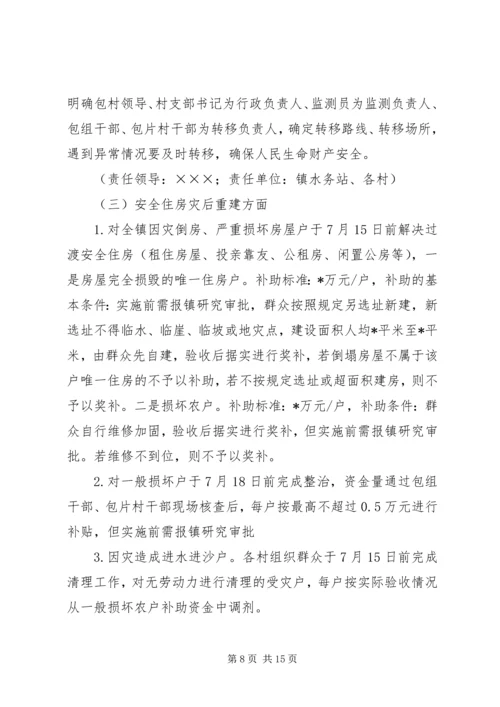 明确包村领导、村支部书记为行政负责人、监测员为监测负责人、包组干部、包片村干部为转移负责人，确定转移路线、转移场所，遇到异常情况要及时转移，确保人民生命财产安全。

（责任领导：×××；责任单位：镇水务站、各村）

（三）安全住房灾后重建方面

1.对全镇因灾倒房、严重损坏房屋户于7月15日前解决过渡安全住房（租住房屋、投亲靠友、公租房、闲置公房等），一是房屋完全损毁的唯一住房户。补助标准：*万元/户，补助的基本条件：实施前需报镇研究审批，群众按照规定另选址新建，新选址不得临水、临崖、临坡或地灾点，建设面积人均*平米至*平米，由群众先自建，验收后据实进行奖补，若倒塌房屋不属于该户唯一住房的不予以补助，若不按规定选址或超面积建房，则不予以奖补。二是损坏农户。补助标准：*万元/户，补助条件：群众自行维修加固，验收后据实进行奖补，但实施前需报镇研究审批。若维修不到位，则不予以奖补。

2.对一般损坏户于7月18日前完成整治，资金量通过包组干部、包片村干部现场核查后，每户按最高不超过0.5万元进行补贴，但实施前需报镇研究审批

3.因灾造成进水进沙户。各村组织群众于7月15日前完成清理工作，对无劳动力进行清理的受灾户，每户按实际验收情况从一般损坏农户补助资金中调剂。

第8页 共15页